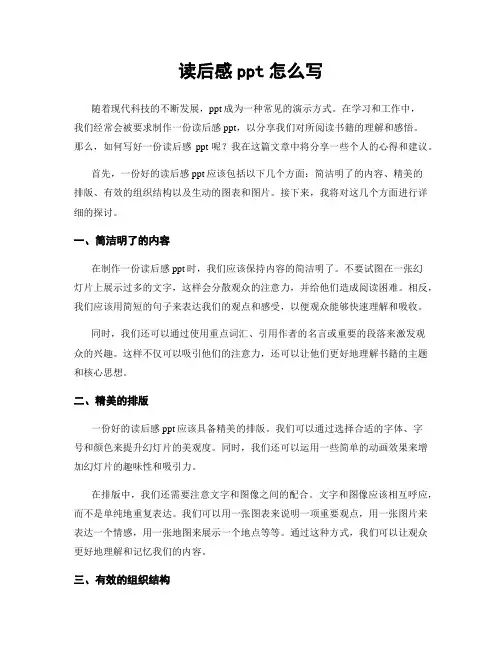 读后感 ppt 怎么写

随着现代科技的不断发展，ppt 成为一种常见的演示方式。在学习和工作中，我们经常会被要求制作一份读后感 ppt，以分享我们对所阅读书籍的理解和感悟。那么，如何写好一份读后感 ppt 呢？我在这篇文章中将分享一些个人的心得和建议。

首先，一份好的读后感 ppt 应该包括以下几个方面：简洁明了的内容、精美的排版、有效的组织结构以及生动的图表和图片。接下来，我将对这几个方面进行详细的探讨。

一、简洁明了的内容

在制作一份读后感 ppt 时，我们应该保持内容的简洁明了。不要试图在一张幻灯片上展示过多的文字，这样会分散观众的注意力，并给他们造成阅读困难。相反，我们应该用简短的句子来表达我们的观点和感受，以便观众能够快速理解和吸收。

同时，我们还可以通过使用重点词汇、引用作者的名言或重要的段落来激发观众的兴趣。这样不仅可以吸引他们的注意力，还可以让他们更好地理解书籍的主题和核心思想。

二、精美的排版

一份好的读后感 ppt 应该具备精美的排版。我们可以通过选择合适的字体、字号和颜色来提升幻灯片的美观度。同时，我们还可以运用一些简单的动画效果来增加幻灯片的趣味性和吸引力。

在排版中，我们还需要注意文字和图像之间的配合。文字和图像应该相互呼应，而不是单纯地重复表达。我们可以用一张图表来说明一项重要观点，用一张图片来表达一个情感，用一张地图来展示一个地点等等。通过这种方式，我们可以让观众更好地理解和记忆我们的内容。

三、有效的组织结构